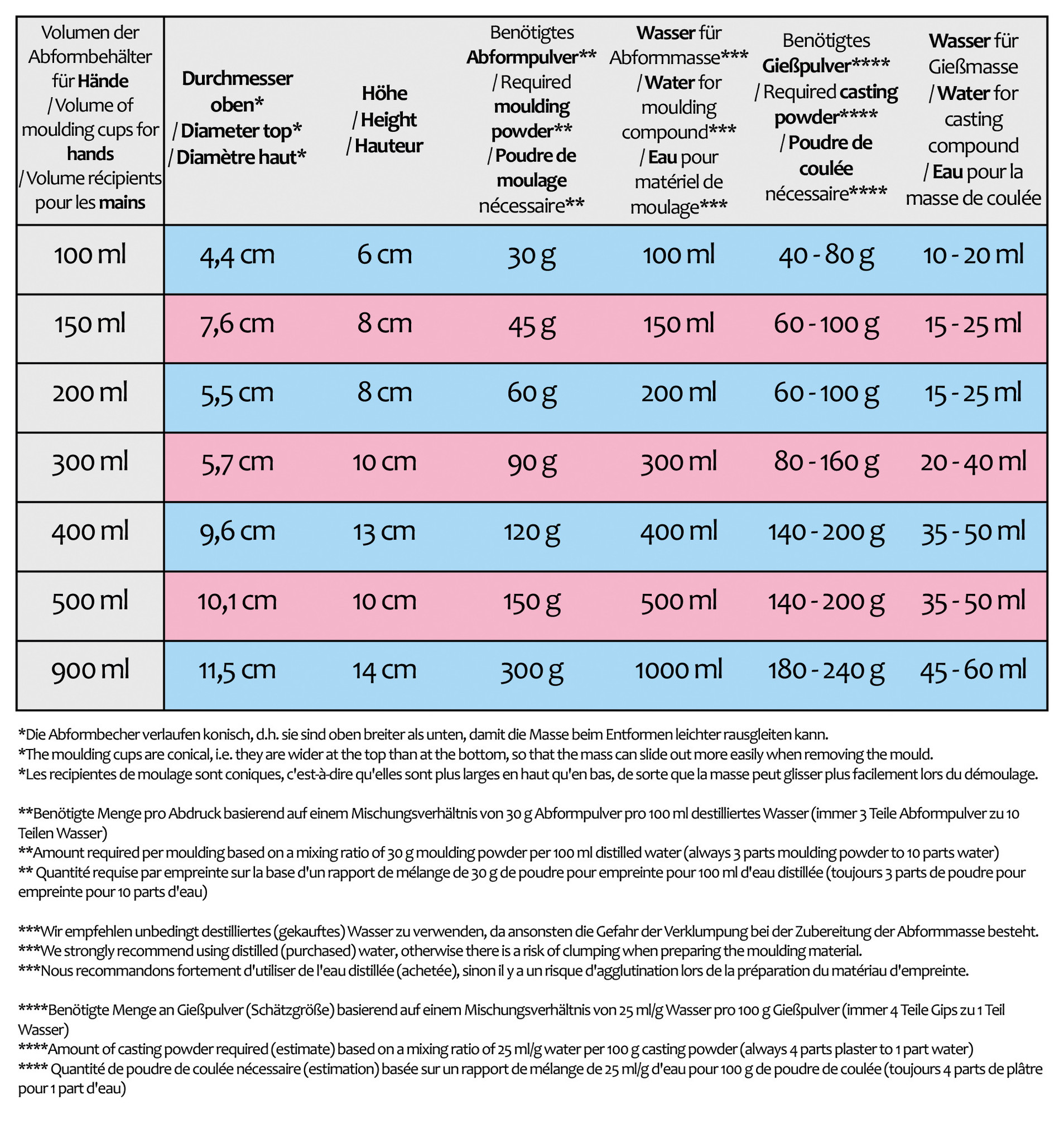 | Volumen der Abformbehälter für Hände / Volume of moulding cups for hands / Volume récipients pour les mains | Durchmesser oben* / Diameter top* / Diamètre haut* | Höhe / Height / Hauteur | Benötigtes Abformpulver** / Required moulding powder** / Poudre de moulage nécessaire** | Wasser für Abformmasse*** / Water for moulding compound*** / Eau pour matériel de moulage*** | Benötigtes Gießpulver**** / Required casting powder**** / Poudre de coulée nécessaire**** | Wasser für Gießmasse / Water for casting compound / Eau pour la masse de coulée |
|---|---|---|---|---|---|---|
| 100 ml | 4,4 cm | 6 cm | 30 g | 100 ml | 40 - 80 g | 10 - 20 ml |
| 150 ml | 7,6 cm | 8 cm | 45 g | 150 ml | 60 - 100 g | 15 - 25 ml |
| 200 ml | 5,5 cm | 8 cm | 60 g | 200 ml | 60 - 100 g | 15 - 25 ml |
| 300 ml | 5,7 cm | 10 cm | 90 g | 300 ml | 80 - 160 g | 20 - 40 ml |
| 400 ml | 9,6 cm | 13 cm | 120 g | 400 ml | 140 - 200 g | 35 - 50 ml |
| 500 ml | 10,1 cm | 10 cm | 150 g | 500 ml | 140 - 200 g | 35 - 50 ml |
| 900 ml | 11,5 cm | 14 cm | 300 g | 1000 ml | 180 - 240 g | 45 - 60 ml |

*Die Abformbecher verlaufen konisch, d.h. sie sind oben breiter als unten, damit die Masse beim Entformen leichter rausgleiten kann.
*The moulding cups are conical, i.e. they are wider at the top than at the bottom, so that the mass can slide out more easily when removing the mould.
*Les recipientes de moulage sont coniques, c'est-à-dire qu'elles sont plus larges en haut qu'en bas, de sorte que la masse peut glisser plus facilement lors du démoulage.

**Benötigte Menge pro Abdruck basierend auf einem Mischungsverhältnis von 30 g Abformpulver pro 100 ml destilliertes Wasser (immer 3 Teile Abformpulver zu 10 Teilen Wasser)
**Amount required per moulding based on a mixing ratio of 30 g moulding powder per 100 ml distilled water (always 3 parts moulding powder to 10 parts water)
** Quantité requise par empreinte sur la base d'un rapport de mélange de 30 g de poudre pour empreinte pour 100 ml d'eau distillée (toujours 3 parts de poudre pour empreinte pour 10 parts d'eau)

***Wir empfehlen unbedingt destilliertes (gekauftes) Wasser zu verwenden, da ansonsten die Gefahr der Verklumpung bei der Zubereitung der Abformmasse besteht.
***We strongly recommend using distilled (purchased) water, otherwise there is a risk of clumping when preparing the moulding material.
***Nous recommandons fortement d'utiliser de l'eau distillée (achetée), sinon il y a un risque d'agglutination lors de la préparation du matériau d'empreinte.

****Benötigte Menge an Gießpulver (Schätzgröße) basierend auf einem Mischungsverhältnis von 25 ml/g Wasser pro 100 g Gießpulver (immer 4 Teile Gips zu 1 Teil Wasser)
****Amount of casting powder required (estimate) based on a mixing ratio of 25 ml/g water per 100 g casting powder (always 4 parts plaster to 1 part water)
**** Quantité de poudre de coulée nécessaire (estimation) basée sur un rapport de mélange de 25 ml/g d'eau pour 100 g de poudre de coulée (toujours 4 parts de plâtre pour 1 part d'eau)